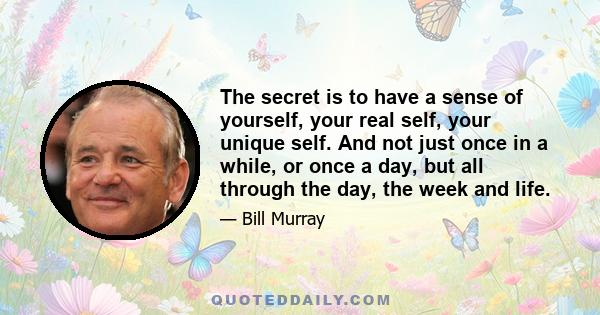 The secret is to have a sense of yourself, your real self, your unique self. And not just once in a while, or once a day, but all through the day, the week and life.

— Bill Murray

QUOTEDDAILY.COM